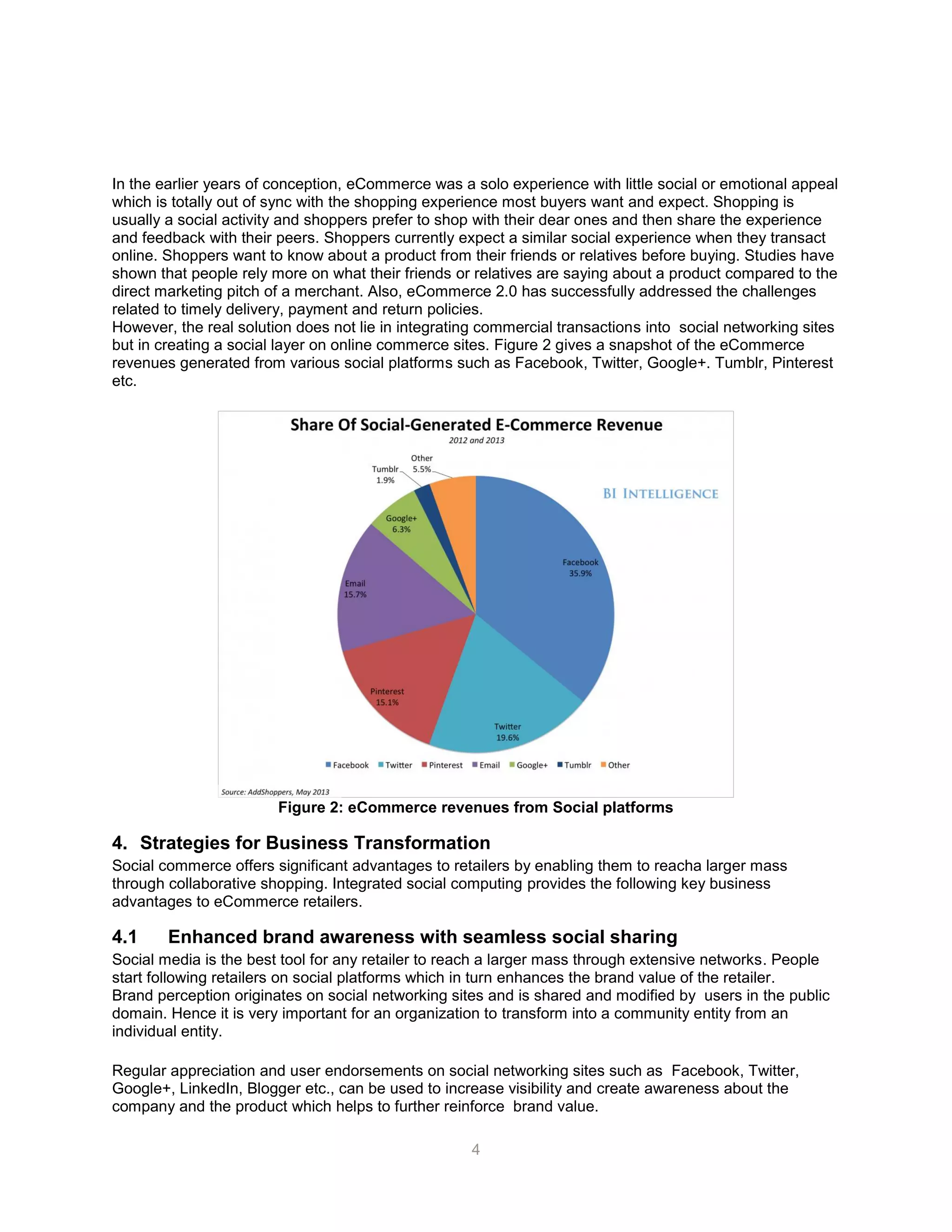 In the earlier years of conception, eCommerce was a solo experience with little social or emotional appeal which is totally out of sync with the shopping experience most buyers want and expect. Shopping is usually a social activity and shoppers prefer to shop with their dear ones and then share the experience and feedback with their peers. Shoppers currently expect a similar social experience when they transact online. Shoppers want to know about a product from their friends or relatives before buying. Studies have shown that people rely more on what their friends or relatives are saying about a product compared to the direct marketing pitch of a merchant. Also, eCommerce 2.0 has successfully addressed the challenges related to timely delivery, payment and return policies.
However, the real solution does not lie in integrating commercial transactions into social networking sites but in creating a social layer on online commerce sites. Figure 2 gives a snapshot of the eCommerce revenues generated from various social platforms such as Facebook, Twitter, Google+. Tumblr, Pinterest etc.

Share Of Social-Generated E-Commerce Revenue
2012 and 2013

BI INTELLIGENCE

Other 5.5%
Tumblr 1.9%
Google+ 6.3%
Email 15.7%
Pinterest 15.1%
Twitter 19.6%
Facebook 35.9%

Facebook Twitter Pinterest Email Google+ Tumblr Other

Source: AddShoppers, May 2013

Figure 2: eCommerce revenues from Social platforms

4. Strategies for Business Transformation
Social commerce offers significant advantages to retailers by enabling them to reacha larger mass through collaborative shopping. Integrated social computing provides the following key business advantages to eCommerce retailers.

4.1 Enhanced brand awareness with seamless social sharing
Social media is the best tool for any retailer to reach a larger mass through extensive networks. People start following retailers on social platforms which in turn enhances the brand value of the retailer.
Brand perception originates on social networking sites and is shared and modified by users in the public domain. Hence it is very important for an organization to transform into a community entity from an individual entity.

Regular appreciation and user endorsements on social networking sites such as Facebook, Twitter, Google+, LinkedIn, Blogger etc., can be used to increase visibility and create awareness about the company and the product which helps to further reinforce brand value.

4